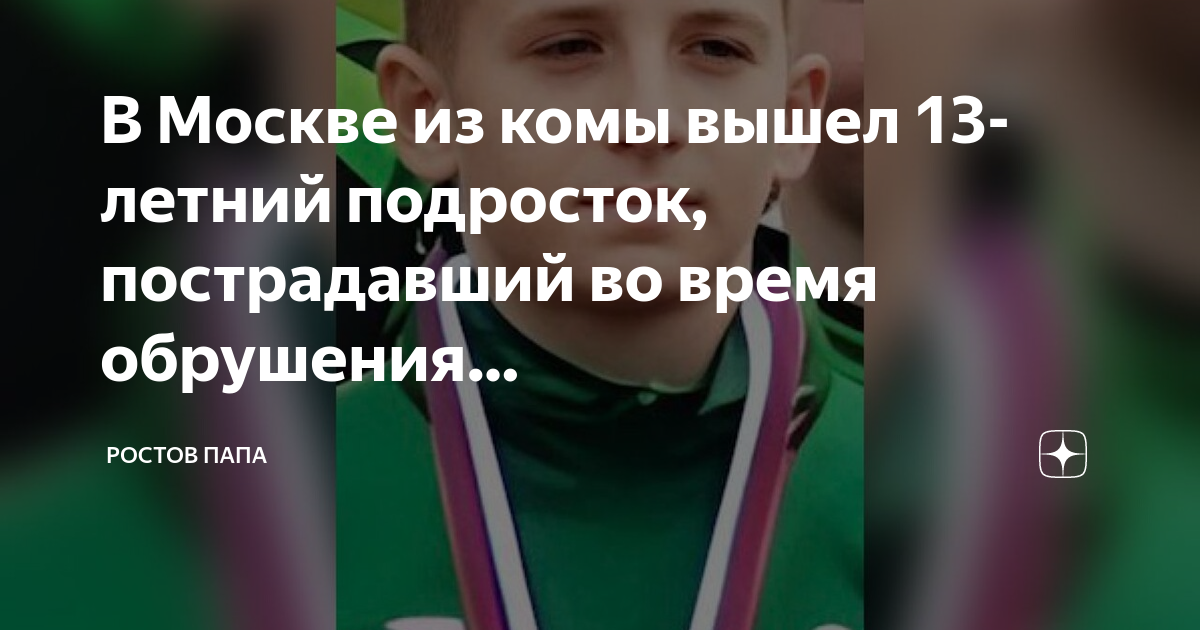 В Москве из комы вышел 13-летний подросток, пострадавший во время обрушения...

РОСТОВ ПАПА